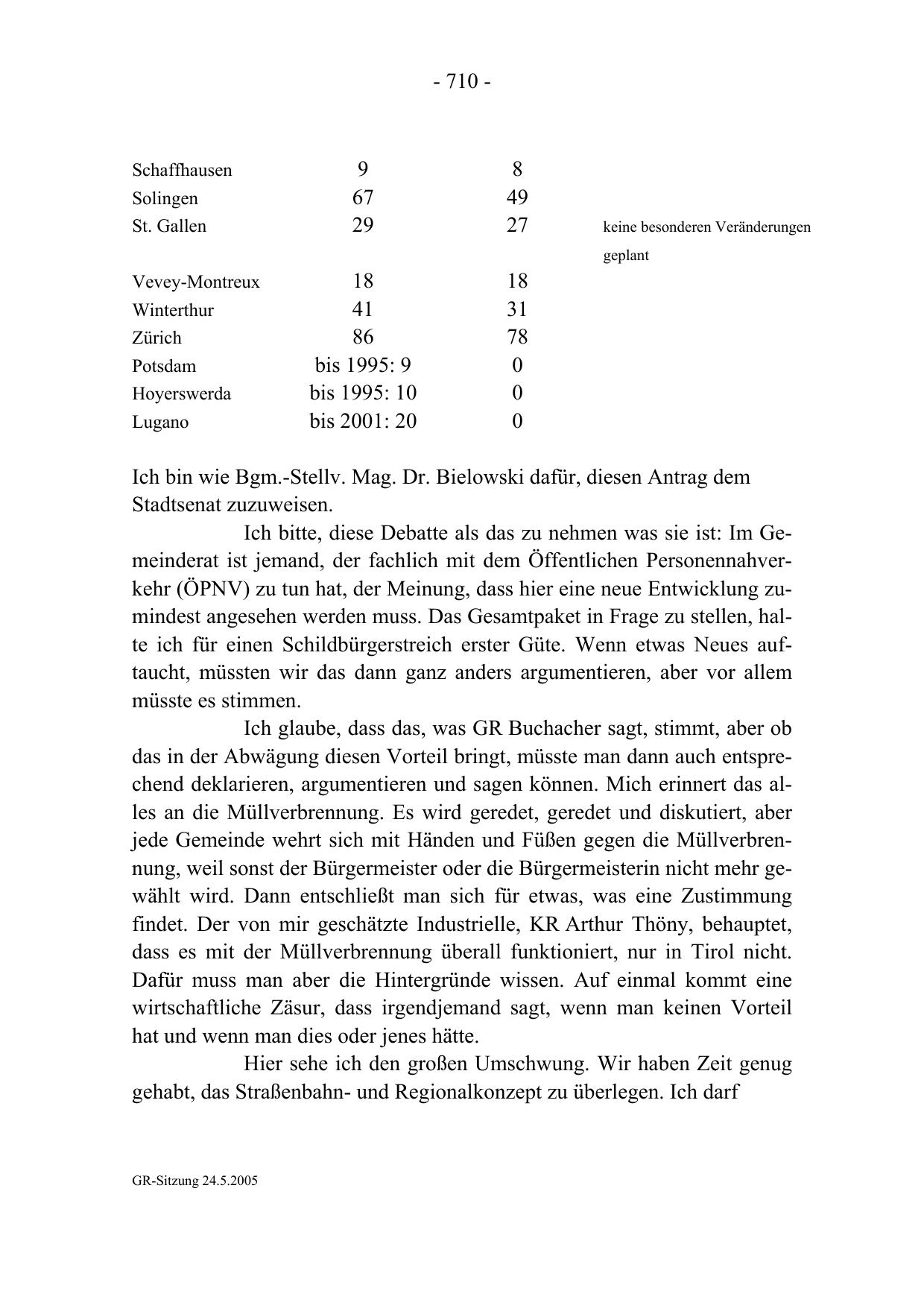 - 710 -

| | | | |
|---|---|---|---|
| Schaffhausen | 9 | 8 | |
| Solingen | 67 | 49 | |
| St. Gallen | 29 | 27 | keine besonderen Veränderungen geplant |
| Vevey-Montreux | 18 | 18 | |
| Winterthur | 41 | 31 | |
| Zürich | 86 | 78 | |
| Potsdam | bis 1995: 9 | 0 | |
| Hoyerswerda | bis 1995: 10 | 0 | |
| Lugano | bis 2001: 20 | 0 | |

Ich bin wie Bgm.-Stellv. Mag. Dr. Bielowski dafür, diesen Antrag dem Stadtsenat zuzuweisen.

Ich bitte, diese Debatte als das zu nehmen was sie ist: Im Gemeinderat ist jemand, der fachlich mit dem Öffentlichen Personennahverkehr (ÖPNV) zu tun hat, der Meinung, dass hier eine neue Entwicklung zumindest angesehen werden muss. Das Gesamtpaket in Frage zu stellen, halte ich für einen Schildbürgerstreich erster Güte. Wenn etwas Neues auftaucht, müssten wir das dann ganz anders argumentieren, aber vor allem müsste es stimmen.

Ich glaube, dass das, was GR Buchacher sagt, stimmt, aber ob das in der Abwägung diesen Vorteil bringt, müsste man dann auch entsprechend deklarieren, argumentieren und sagen können. Mich erinnert das alles an die Müllverbrennung. Es wird geredet, geredet und diskutiert, aber jede Gemeinde wehrt sich mit Händen und Füßen gegen die Müllverbrennung, weil sonst der Bürgermeister oder die Bürgermeisterin nicht mehr gewählt wird. Dann entschließt man sich für etwas, was eine Zustimmung findet. Der von mir geschätzte Industrielle, KR Arthur Thöny, behauptet, dass es mit der Müllverbrennung überall funktioniert, nur in Tirol nicht. Dafür muss man aber die Hintergründe wissen. Auf einmal kommt eine wirtschaftliche Zäsur, dass irgendjemand sagt, wenn man keinen Vorteil hat und wenn man dies oder jenes hätte.

Hier sehe ich den großen Umschwung. Wir haben Zeit genug gehabt, das Straßenbahn- und Regionalkonzept zu überlegen. Ich darf

GR-Sitzung 24.5.2005